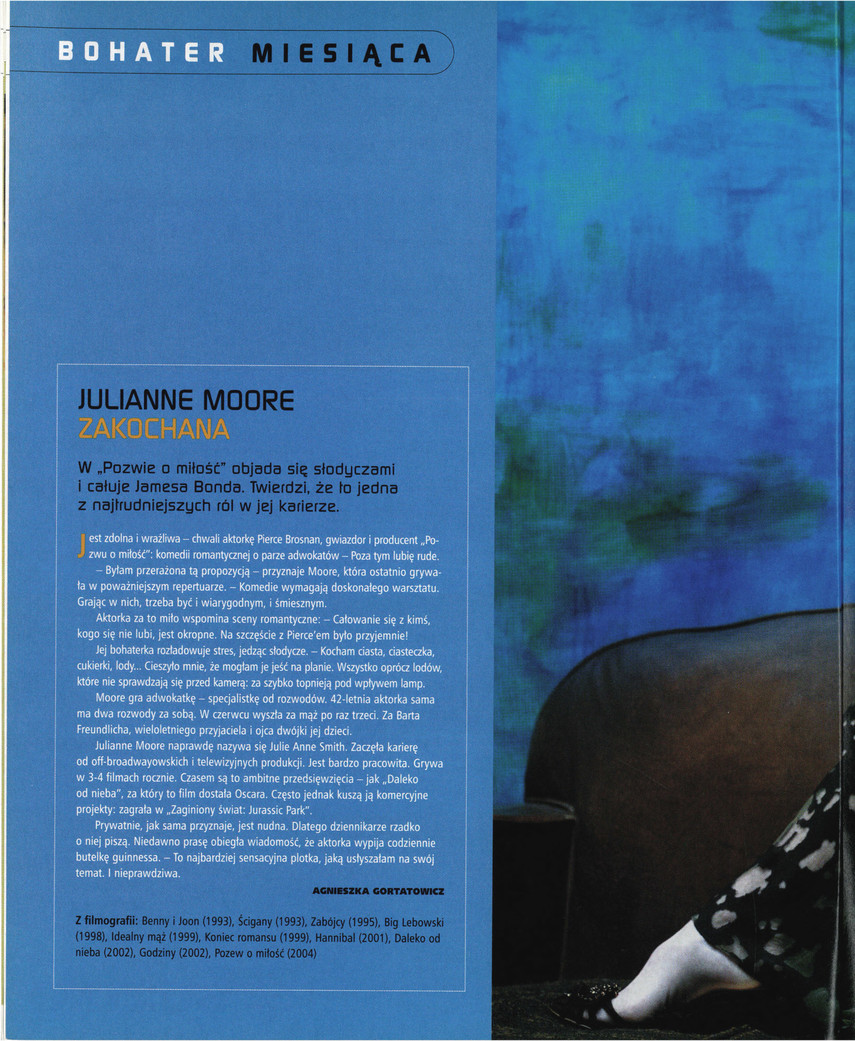 BOHATER MIESIĄCA

JULIANNE MOORE
ZAKOCHANA

W „Pozwie o miłość" objada się słodyczami i całuje Jamesa Bonda. Twierdzi, że to jedna z najtrudniejszych ról w jej karierze.

Jest zdolna i wrażliwa – chwali aktorkę Pierce Brosnan, gwiazdor i producent „Pozwu o miłość": komedii romantycznej o parze adwokatów – Poza tym lubię rude.

– Byłam przerażona tą propozycją – przyznaje Moore, która ostatnio grywała w poważniejszym repertuarze. – Komedie wymagają doskonałego warsztatu. Grając w nich, trzeba być i wiarygodnym, i śmiesznym.

Aktorka za to miło wspomina sceny romantyczne: – Całowanie się z kimś, kogo się nie lubi, jest okropne. Na szczęście z Pierce'em było przyjemnie!

Jej bohaterka rozładowuje stres, jedząc słodycze. – Kocham ciasta, ciasteczka, cukierki, lody... Cieszyło mnie, że mogłam je jeść na planie. Wszystko oprócz lodów, które nie sprawdzają się przed kamerą: za szybko topnieją pod wpływem lamp.

Moore gra adwokatkę – specjalistkę od rozwodów. 42-letnia aktorka sama ma dwa rozwody za sobą. W czerwcu wyszła za mąż po raz trzeci. Za Barta Freundlicha, wieloletniego przyjaciela i ojca dwójki jej dzieci.

Julianne Moore naprawdę nazywa się Julie Anne Smith. Zaczęła karierę od off-broadwayowskich i telewizyjnych produkcji. Jest bardzo pracowita. Grywa w 3-4 filmach rocznie. Czasem są to ambitne przedsięwzięcia – jak „Daleko od nieba", za który to film dostała Oscara. Często jednak kuszą ją komercyjne projekty: zagrała w „Zaginiony świat: Jurassic Park".

Prywatnie, jak sama przyznaje, jest nudna. Dlatego dziennikarze rzadko o niej piszą. Niedawno prasę obiegła wiadomość, że aktorka wypija codziennie butelkę guinnessa. – To najbardziej sensacyjna plotka, jaką usłyszałam na swój temat. I nieprawdziwa.

AGNIESZKA GORTATOWICZ

Z filmografii: Benny i Joon (1993), Ścigany (1993), Zabójcy (1995), Big Lebowski (1998), Idealny mąż (1999), Koniec romansu (1999), Hannibal (2001), Daleko od nieba (2002), Godziny (2002), Pozew o miłość (2004)